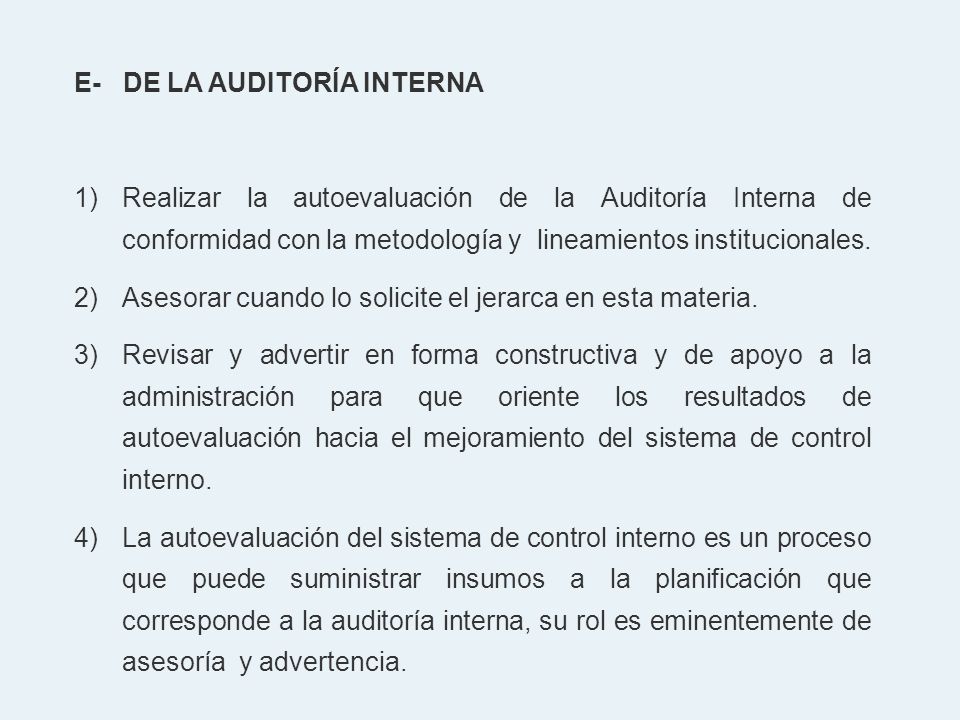 E- DE LA AUDITORÍA INTERNA

1) Realizar la autoevaluación de la Auditoría Interna de conformidad con la metodología y lineamientos institucionales.

2) Asesorar cuando lo solicite el jerarca en esta materia.

3) Revisar y advertir en forma constructiva y de apoyo a la administración para que oriente los resultados de autoevaluación hacia el mejoramiento del sistema de control interno.

4) La autoevaluación del sistema de control interno es un proceso que puede suministrar insumos a la planificación que corresponde a la auditoría interna, su rol es eminentemente de asesoría y advertencia.